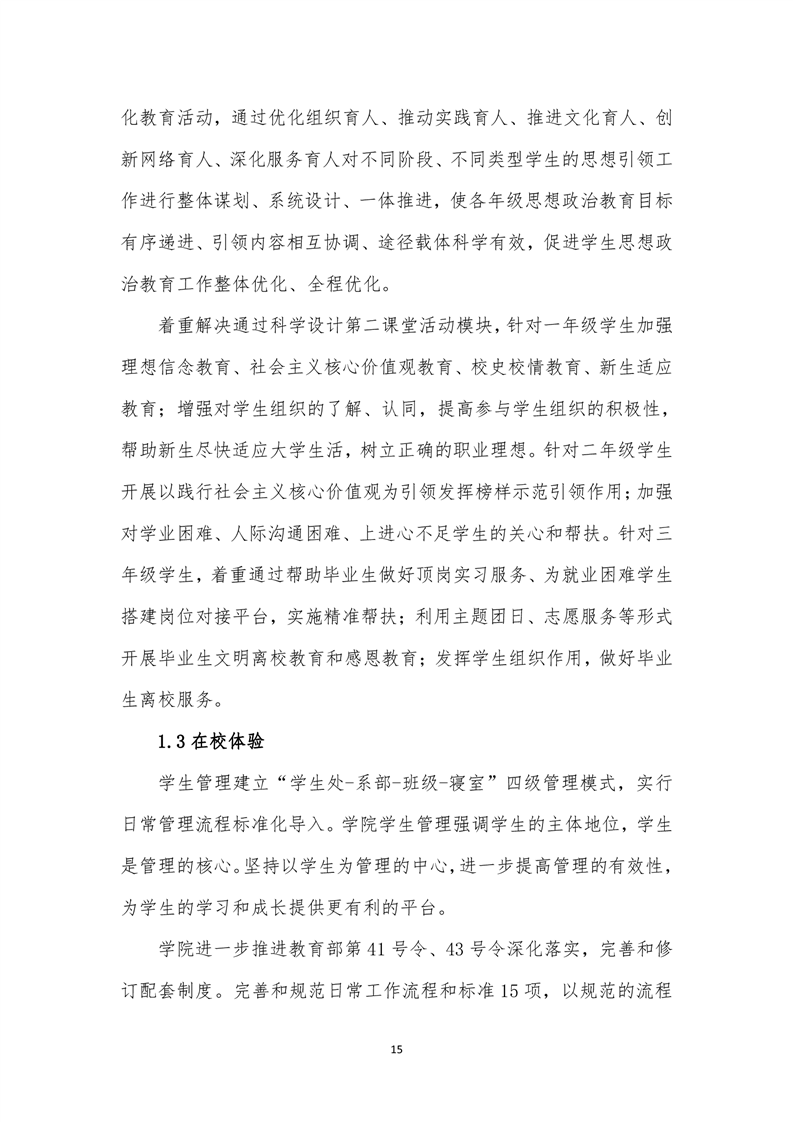 化教育活动，通过优化组织育人、推动实践育人、推进文化育人、创新网络育人、深化服务育人对不同阶段、不同类型学生的思想引领工作进行整体谋划、系统设计、一体推进，使各年级思想政治教育目标有序递进、引领内容相互协调、途径载体科学有效，促进学生思想政治教育工作整体优化、全程优化。

着重解决通过科学设计第二课堂活动模块，针对一年级学生加强理想信念教育、社会主义核心价值观教育、校史校情教育、新生适应教育；增强对学生组织的了解、认同，提高参与学生组织的积极性，帮助新生尽快适应大学生活，树立正确的职业理想。针对二年级学生开展以践行社会主义核心价值观为引领发挥榜样示范引领作用；加强对学业困难、人际沟通困难、上进心不足学生的关心和帮扶。针对三年级学生，着重通过帮助毕业生做好顶岗实习服务、为就业困难学生搭建岗位对接平台，实施精准帮扶；利用主题团日、志愿服务等形式开展毕业生文明离校教育和感恩教育；发挥学生组织作用，做好毕业生离校服务。

1.3 在校体验

学生管理建立“学生处-系部-班级-寝室”四级管理模式，实行日常管理流程标准化导入。学院学生管理强调学生的主体地位，学生是管理的核心。坚持以学生为管理的中心，进一步提高管理的有效性，为学生的学习和成长提供更有利的平台。

学院进一步推进教育部第 41 号令、43 号令深化落实，完善和修订配套制度。完善和规范日常工作流程和标准 15 项，以规范的流程

15